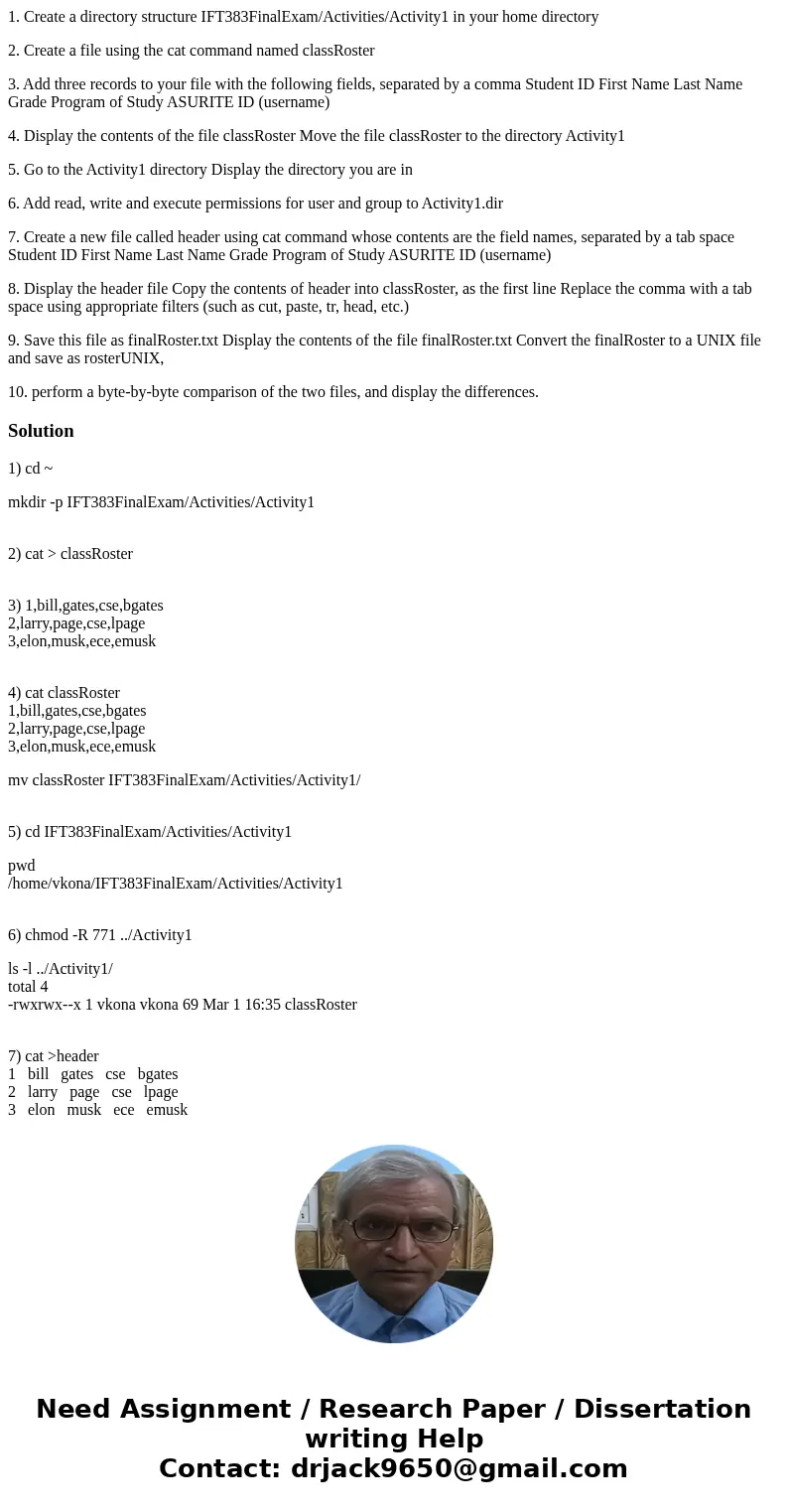 1. Create a directory structure IFT383FinalExam/Activities/Activity1 in your home directory

2. Create a file using the cat command named classRoster

3. Add three records to your file with the following fields, separated by a comma Student ID First Name Last Name Grade Program of Study ASURITE ID (username)

4. Display the contents of the file classRoster Move the file classRoster to the directory Activity1

5. Go to the Activity1 directory Display the directory you are in

6. Add read, write and execute permissions for user and group to Activity1.dir

7. Create a new file called header using cat command whose contents are the field names, separated by a tab space Student ID First Name Last Name Grade Program of Study ASURITE ID (username)

8. Display the header file Copy the contents of header into classRoster, as the first line Replace the comma with a tab space using appropriate filters (such as cut, paste, tr, head, etc.)

9. Save this file as finalRoster.txt Display the contents of the file finalRoster.txt Convert the finalRoster to a UNIX file and save as rosterUNIX,

10. perform a byte-by-byte comparison of the two files, and display the differences.

Solution

1) cd ~

mkdir -p IFT383FinalExam/Activities/Activity1

2) cat > classRoster

3) 1,bill,gates,cse,bgates
2,larry,page,cse,lpage
3,elon,musk,ece,emusk

4) cat classRoster
1,bill,gates,cse,bgates
2,larry,page,cse,lpage
3,elon,musk,ece,emusk

mv classRoster IFT383FinalExam/Activities/Activity1/

5) cd IFT383FinalExam/Activities/Activity1

pwd
/home/vkona/IFT383FinalExam/Activities/Activity1

6) chmod -R 771 ../Activity1

ls -l ../Activity1/
total 4
-rwxrwx--x 1 vkona vkona 69 Mar 1 16:35 classRoster

7) cat >header
1 bill gates cse bgates
2 larry page cse lpage
3 elon musk ece emusk

Need Assignment / Research Paper / Dissertation writing Help
Contact: drjack9650@gmail.com